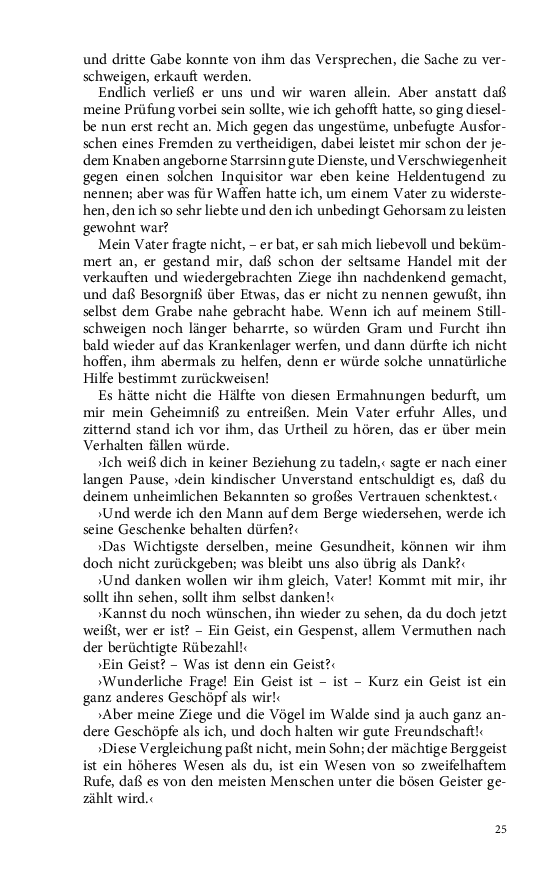 und dritte Gabe konnte von ihm das Versprechen, die Sache zu verschweigen, erkauft werden.

Endlich verließ er uns und wir waren allein. Aber anstatt daß meine Prüfung vorbei sein sollte, wie ich gehofft hatte, so ging dieselbe nun erst recht an. Mich gegen das ungestüme, unbefugte Ausforschen eines Fremden zu vertheidigen, dabei leistet mir schon der jedem Knaben angeborne Starrsinn gute Dienste, und Verschwiegenheit gegen einen solchen Inquisitor war eben keine Heldentugend zu nennen; aber was für Waffen hatte ich, um einem Vater zu widerstehen, den ich so sehr liebte und den ich unbedingt Gehorsam zu leisten gewohnt war?

Mein Vater fragte nicht, – er bat, er sah mich liebevoll und bekümmert an, er gestand mir, daß schon der seltsame Handel mit der verkauften und wiedergebrachten Ziege ihn nachdenkend gemacht, und daß Besorgniß über Etwas, das er nicht zu nennen gewußt, ihn selbst dem Grabe nahe gebracht habe. Wenn ich auf meinem Stillschweigen noch länger beharrte, so würden Gram und Furcht ihn bald wieder auf das Krankenlager werfen, und dann dürfte ich nicht hoffen, ihm abermals zu helfen, denn er würde solche unnatürliche Hilfe bestimmt zurückweisen!

Es hätte nicht die Hälfte von diesen Ermahnungen bedurft, um mir mein Geheimniß zu entreißen. Mein Vater erfuhr Alles, und zitternd stand ich vor ihm, das Urtheil zu hören, das er über mein Verhalten fällen würde.

›Ich weiß dich in keiner Beziehung zu tadeln,‹ sagte er nach einer langen Pause, ›dein kindischer Unverstand entschuldigt es, daß du deinem unheimlichen Bekannten so großes Vertrauen schenktest.‹

›Und werde ich den Mann auf dem Berge wiedersehen, werde ich seine Geschenke behalten dürfen?‹

›Das Wichtigste derselben, meine Gesundheit, können wir ihm doch nicht zurückgeben; was bleibt uns also übrig als Dank?‹

›Und danken wollen wir ihm gleich, Vater! Kommt mit mir, ihr sollt ihn sehen, sollt ihm selbst danken!‹

›Kannst du noch wünschen, ihn wieder zu sehen, da du doch jetzt weißt, wer er ist? – Ein Geist, ein Gespenst, allem Vermuthen nach der berüchtigte Rübezahl!‹

›Ein Geist? – Was ist denn ein Geist?‹

›Wunderliche Frage! Ein Geist ist – ist – Kurz ein Geist ist ein ganz anderes Geschöpf als wir!‹

›Aber meine Ziege und die Vögel im Walde sind ja auch ganz andere Geschöpfe als ich, und doch halten wir gute Freundschaft!‹

›Diese Vergleichung paßt nicht, mein Sohn; der mächtige Berggeist ist ein höheres Wesen als du, ist ein Wesen von so zweifelhaftem Rufe, daß es von den meisten Menschen unter die bösen Geister gezählt wird.‹

25